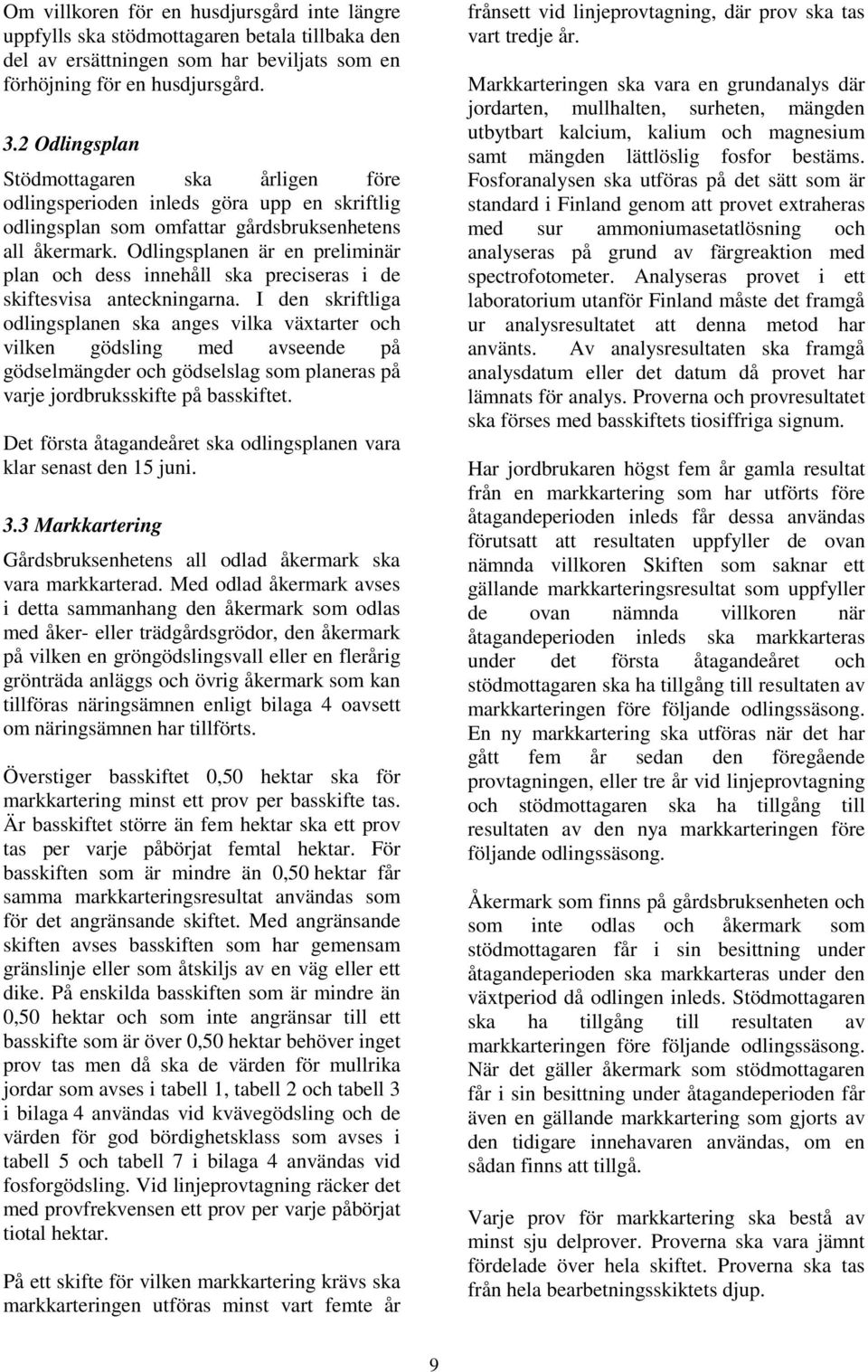 Om villkoren för en husdjursgård inte längre uppfylls ska stödmottagaren betala tillbaka den del av ersättningen som har beviljats som en förhöjning för en husdjursgård.

3.2 Odlingsplan

Stödmottagaren ska årligen före odlingsperioden inleds göra upp en skriftlig odlingsplan som omfattar gårdsbruksenhetens all åkermark. Odlingsplanen är en preliminär plan och dess innehåll ska preciseras i de skiftesvisa anteckningarna. I den skriftliga odlingsplanen ska anges vilka växtarter och vilken gödsling med avseende på gödselmängder och gödselslag som planeras på varje jordbruksskifte på basskiftet.

Det första åtagandeåret ska odlingsplanen vara klar senast den 15 juni.

3.3 Markkartering

Gårdsbruksenhetens all odlad åkermark ska vara markkarterad. Med odlad åkermark avses i detta sammanhang den åkermark som odlas med åker- eller trädgårdsgrödor, den åkermark på vilken en gröngödslingsvall eller en flerårig grönträda anläggs och övrig åkermark som kan tillföras näringsämnen enligt bilaga 4 oavsett om näringsämnen har tillförts.

Överstiger basskiftet 0,50 hektar ska för markkartering minst ett prov per basskifte tas. Är basskiftet större än fem hektar ska ett prov tas per varje påbörjat femtal hektar. För basskiften som är mindre än 0,50 hektar får samma markkarteringsresultat användas som för det angränsande skiftet. Med angränsande skiften avses basskiften som har gemensam gränslinje eller som åtskiljs av en väg eller ett dike. På enskilda basskiften som är mindre än 0,50 hektar och som inte angränsar till ett basskifte som är över 0,50 hektar behöver inget prov tas men då ska de värden för mullrika jordar som avses i tabell 1, tabell 2 och tabell 3 i bilaga 4 användas vid kvävegödsling och de värden för god bördighetsklass som avses i tabell 5 och tabell 7 i bilaga 4 användas vid fosforgödsling. Vid linjeprovtagning räcker det med provfrekvensen ett prov per varje påbörjat tiotal hektar.

På ett skifte för vilken markkartering krävs ska markkarteringen utföras minst vart femte år frånsett vid linjeprovtagning, där prov ska tas vart tredje år.

Markkarteringen ska vara en grundanalys där jordarten, mullhalten, surheten, mängden utbytbart kalcium, kalium och magnesium samt mängden lättlöslig fosfor bestäms. Fosforanalysen ska utföras på det sätt som är standard i Finland genom att provet extraheras med sur ammoniumasetatlösning och analyseras på grund av färgreaktion med spectrofotometer. Analyseras provet i ett laboratorium utanför Finland måste det framgå ur analysresultatet att denna metod har använts. Av analysresultaten ska framgå analysdatum eller det datum då provet har lämnats för analys. Proverna och provresultatet ska förses med basskiftets tiosiffriga signum.

Har jordbrukaren högst fem år gamla resultat från en markkartering som har utförts före åtagandeperioden inleds får dessa användas förutsatt att resultaten uppfyller de ovan nämnda villkoren Skiften som saknar ett gällande markkarteringsresultat som uppfyller de ovan nämnda villkoren när åtagandeperioden inleds ska markkarteras under det första åtagandeåret och stödmottagaren ska ha tillgång till resultaten av markkarteringen före följande odlingssäsong. En ny markkartering ska utföras när det har gått fem år sedan den föregående provtagningen, eller tre år vid linjeprovtagning och stödmottagaren ska ha tillgång till resultaten av den nya markkarteringen före följande odlingssäsong.

Åkermark som finns på gårdsbruksenheten och som inte odlas och åkermark som stödmottagaren får i sin besittning under åtagandeperioden ska markkarteras under den växtperiod då odlingen inleds. Stödmottagaren ska ha tillgång till resultaten av markkarteringen före följande odlingssäsong. När det gäller åkermark som stödmottagaren får i sin besittning under åtagandeperioden får även en gällande markkartering som gjorts av den tidigare innehavaren användas, om en sådan finns att tillgå.

Varje prov för markkartering ska bestå av minst sju delprover. Proverna ska vara jämnt fördelade över hela skiftet. Proverna ska tas från hela bearbetningsskiktets djup.

9